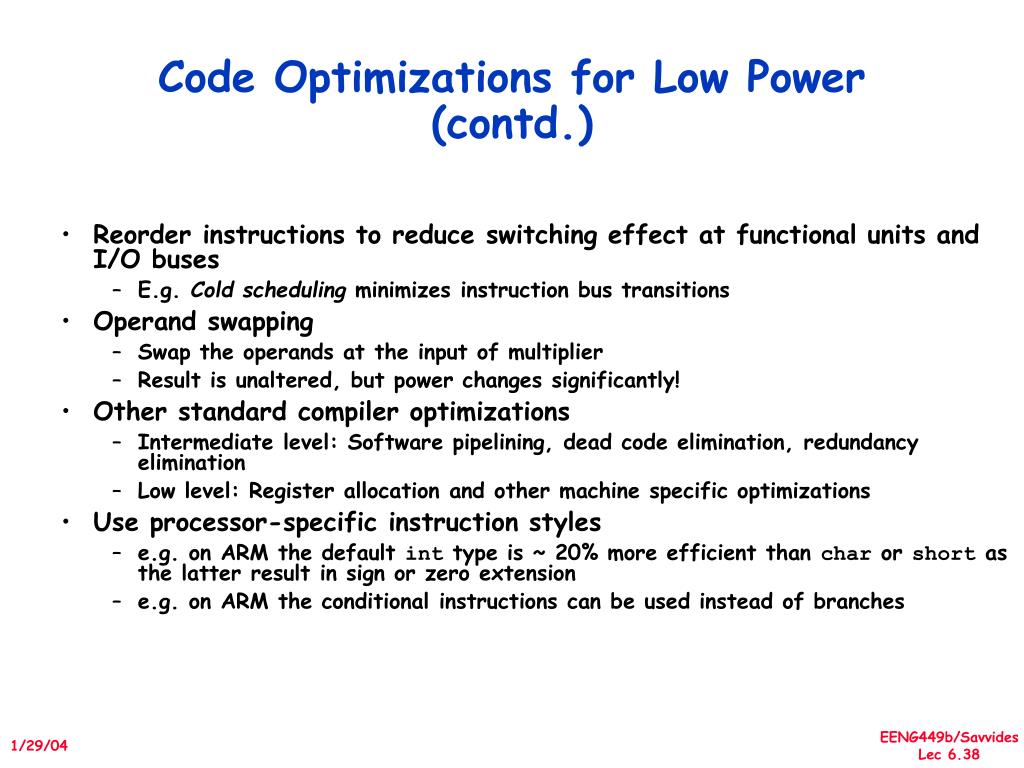 Code Optimizations for Low Power (contd.)

• Reorder instructions to reduce switching effect at functional units and I/O buses
  – E.g. Cold scheduling minimizes instruction bus transitions
• Operand swapping
  – Swap the operands at the input of multiplier
  – Result is unaltered, but power changes significantly!
• Other standard compiler optimizations
  – Intermediate level: Software pipelining, dead code elimination, redundancy elimination
  – Low level: Register allocation and other machine specific optimizations
• Use processor-specific instruction styles
  – e.g. on ARM the default int type is ~ 20% more efficient than char or short as the latter result in sign or zero extension
  – e.g. on ARM the conditional instructions can be used instead of branches

1/29/04

EENG449b/Savvides
Lec 6.38